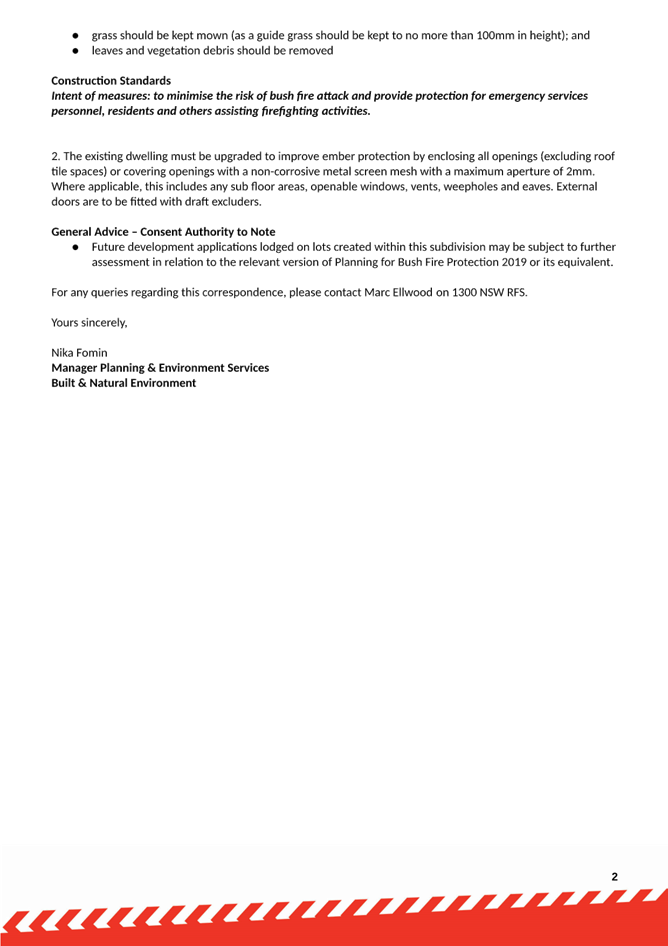 • grass should be kept mown (as a guide grass should be kept to no more than 100mm in height); and
• leaves and vegetation debris should be removed

Construction Standards
Intent of measures: to minimise the risk of bush fire attack and provide protection for emergency services personnel, residents and others assisting firefighting activities.

2. The existing dwelling must be upgraded to improve ember protection by enclosing all openings (excluding roof tile spaces) or covering openings with a non-corrosive metal screen mesh with a maximum aperture of 2mm. Where applicable, this includes any sub floor areas, openable windows, vents, weepholes and eaves. External doors are to be fitted with draft excluders.

General Advice – Consent Authority to Note
• Future development applications lodged on lots created within this subdivision may be subject to further assessment in relation to the relevant version of Planning for Bush Fire Protection 2019 or its equivalent.

For any queries regarding this correspondence, please contact Marc Ellwood on 1300 NSW RFS.

Yours sincerely,

Nika Fomin
Manager Planning & Environment Services
Built & Natural Environment

2